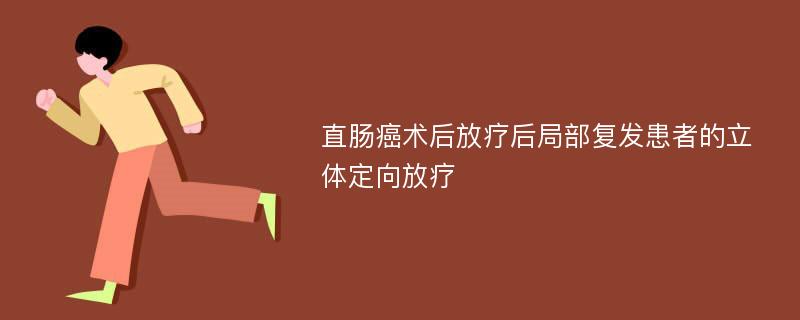 直肠癌术后放疗后局部复发患者的立体定向放疗